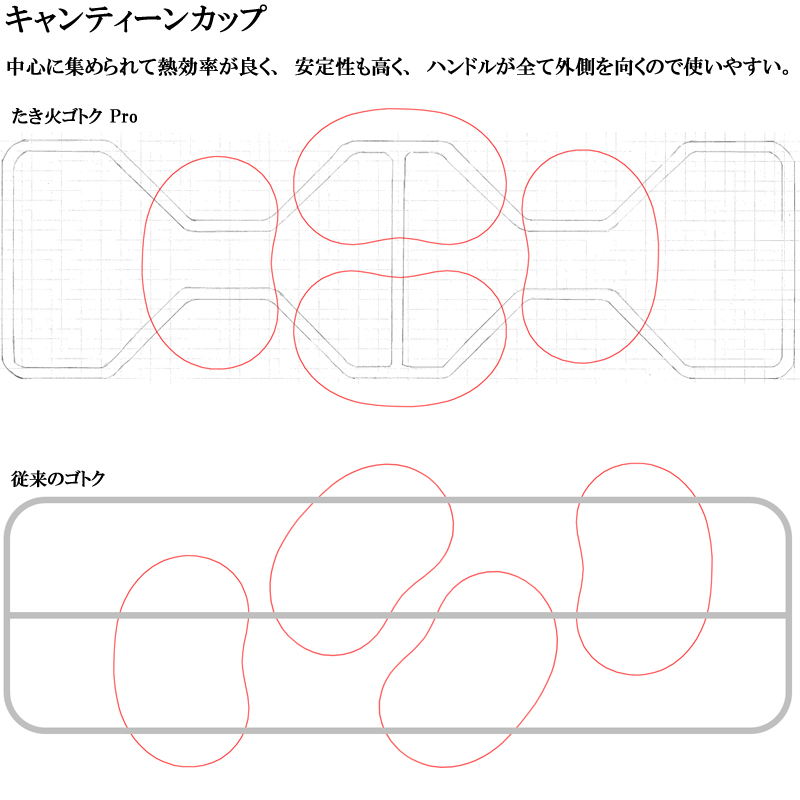 キャンティーンカップ

中心に集められて熱効率が良く、 安定性も高く、 ハンドルが全て外側を向くので使いやすい。

たき火ゴトク Pro

従来のゴトク